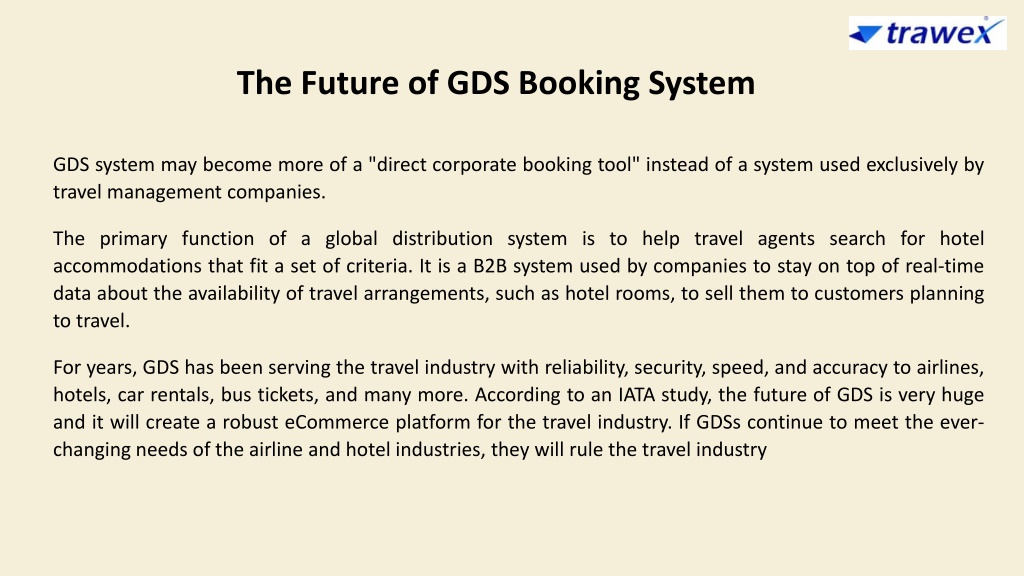 trawex

The Future of GDS Booking System

GDS system may become more of a "direct corporate booking tool" instead of a system used exclusively by travel management companies.

The primary function of a global distribution system is to help travel agents search for hotel accommodations that fit a set of criteria. It is a B2B system used by companies to stay on top of real-time data about the availability of travel arrangements, such as hotel rooms, to sell them to customers planning to travel.

For years, GDS has been serving the travel industry with reliability, security, speed, and accuracy to airlines, hotels, car rentals, bus tickets, and many more. According to an IATA study, the future of GDS is very huge and it will create a robust eCommerce platform for the travel industry. If GDSs continue to meet the ever-changing needs of the airline and hotel industries, they will rule the travel industry